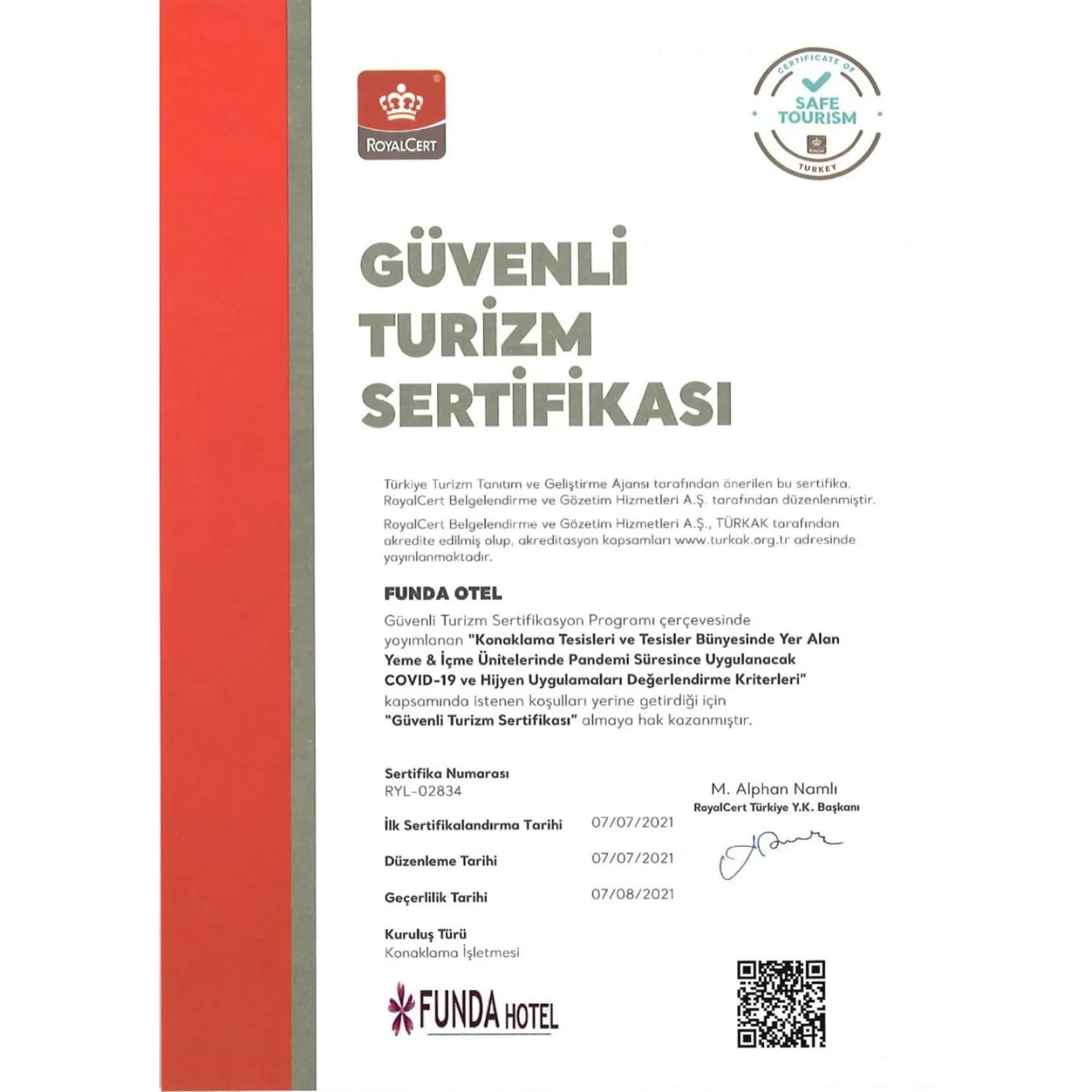 ROYALCERT

CERTIFICATE OF
SAFE TOURISM
TURKEY

GÜVENLİ TURİZM SERTİFİKASI

Türkiye Turizm Tanıtım ve Geliştirme Ajansı tarafından önerilen bu sertifika, RoyalCert Belgelendirme ve Gözetim Hizmetleri A.Ş. tarafından düzenlenmiştir.

RoyalCert Belgelendirme ve Gözetim Hizmetleri A.Ş., TÜRKAK tarafından akredite edilmiş olup, akreditasyon kapsamları www.turkak.org.tr adresinde yayınlanmaktadır.

FUNDA OTEL

Güvenli Turizm Sertifikasyon Programı çerçevesinde yayımlanan "Konaklama Tesisleri ve Tesisler Bünyesinde Yer Alan Yeme & İçme Ünitelerinde Pandemi Süresince Uygulanacak COVID-19 ve Hijyen Uygulamaları Değerlendirme Kriterleri" kapsamında istenen koşulları yerine getirdiği için "Güvenli Turizm Sertifikası" almaya hak kazanmıştır.

Sertifika Numarası
RYL-02834

İlk Sertifikalandırma Tarihi 07/07/2021

Düzenleme Tarihi 07/07/2021

Geçerlilik Tarihi 07/08/2021

Kuruluş Türü
Konaklama İşletmesi

M. Alphan Namlı
RoyalCert Türkiye Y.K. Başkanı

FUNDA HOTEL